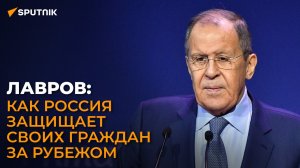 SPUTNIK

ЛАВРОВ:
КАК РОССИЯ ЗАЩИЩАЕТ СВОИХ ГРАЖДАН ЗА РУБЕЖОМ